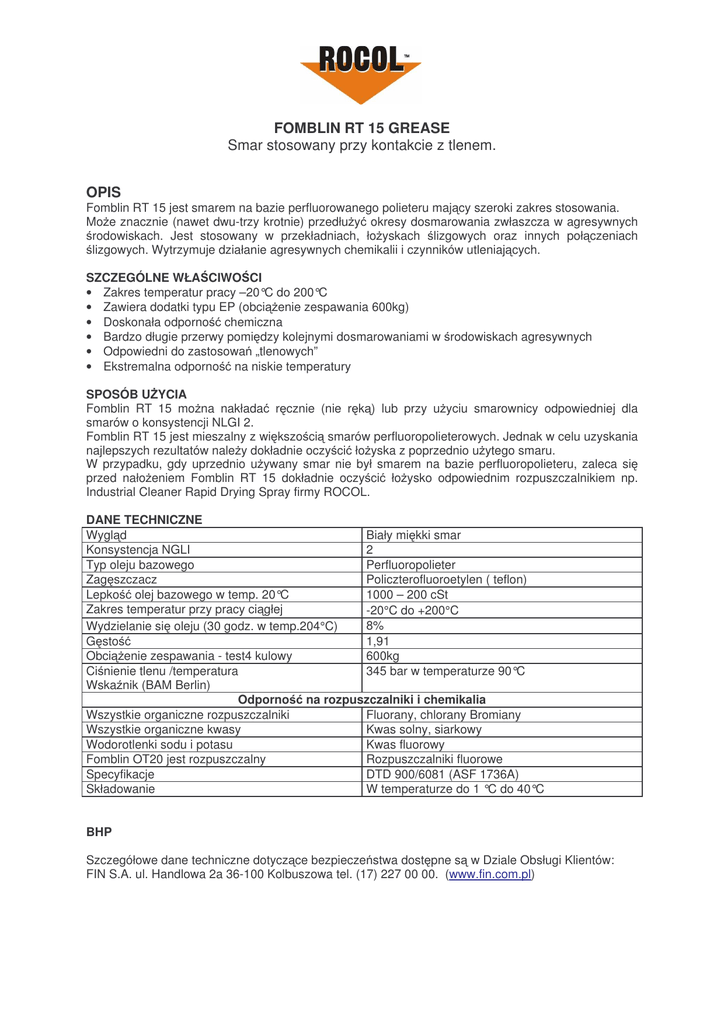 ROCOL™

FOMBLIN RT 15 GREASE
Smar stosowany przy kontakcie z tlenem.

OPIS
Fomblin RT 15 jest smarem na bazie perfluorowanego polieteru mający szeroki zakres stosowania. Może znacznie (nawet dwu-trzy krotnie) przedłużyć okresy dosmarowania zwłaszcza w agresywnych środowiskach. Jest stosowany w przekładniach, łożyskach ślizgowych oraz innych połączeniach ślizgowych. Wytrzymuje działanie agresywnych chemikalii i czynników utleniających.

SZCZEGÓLNE WŁAŚCIWOŚCI
• Zakres temperatur pracy –20°C do 200°C
• Zawiera dodatki typu EP (obciążenie zespawania 600kg)
• Doskonała odporność chemiczna
• Bardzo długie przerwy pomiędzy kolejnymi dosmarowaniami w środowiskach agresywnych
• Odpowiedni do zastosowań „tlenowych"
• Ekstremalna odporność na niskie temperatury

SPOSÓB UŻYCIA
Fomblin RT 15 można nakładać ręcznie (nie ręką) lub przy użyciu smarownicy odpowiedniej dla smarów o konsystencji NLGI 2.
Fomblin RT 15 jest mieszalny z większością smarów perfluoropolieterowych. Jednak w celu uzyskania najlepszych rezultatów należy dokładnie oczyścić łożyska z poprzednio użytego smaru.
W przypadku, gdy uprzednio używany smar nie był smarem na bazie perfluoropolieteru, zaleca się przed nałożeniem Fomblin RT 15 dokładnie oczyścić łożysko odpowiednim rozpuszczalnikiem np. Industrial Cleaner Rapid Drying Spray firmy ROCOL.

DANE TECHNICZNE
| Wygląd | Biały miękki smar |
|---|---|
| Konsystencja NGLI | 2 |
| Typ oleju bazowego | Perfluoropolieter |
| Zagęszczacz | Policzterofluoroetylen ( teflon) |
| Lepkość olej bazowego w temp. 20°C | 1000 – 200 cSt |
| Zakres temperatur przy pracy ciągłej | -20°C do +200°C |
| Wydzielanie się oleju (30 godz. w temp.204°C) | 8% |
| Gęstość | 1,91 |
| Obciążenie zespawania - test4 kulowy | 600kg |
| Ciśnienie tlenu /temperatura Wskaźnik (BAM Berlin) | 345 bar w temperaturze 90°C |
| Odporność na rozpuszczalniki i chemikalia | |
| Wszystkie organiczne rozpuszczalniki | Fluorany, chlorany Bromiany |
| Wszystkie organiczne kwasy | Kwas solny, siarkowy |
| Wodorotlenki sodu i potasu | Kwas fluorowy |
| Fomblin OT20 jest rozpuszczalny | Rozpuszczalniki fluorowe |
| Specyfikacje | DTD 900/6081 (ASF 1736A) |
| Składowanie | W temperaturze do 1 °C do 40°C |

BHP

Szczegółowe dane techniczne dotyczące bezpieczeństwa dostępne są w Dziale Obsługi Klientów:
FIN S.A. ul. Handlowa 2a 36-100 Kolbuszowa tel. (17) 227 00 00. (www.fin.com.pl)